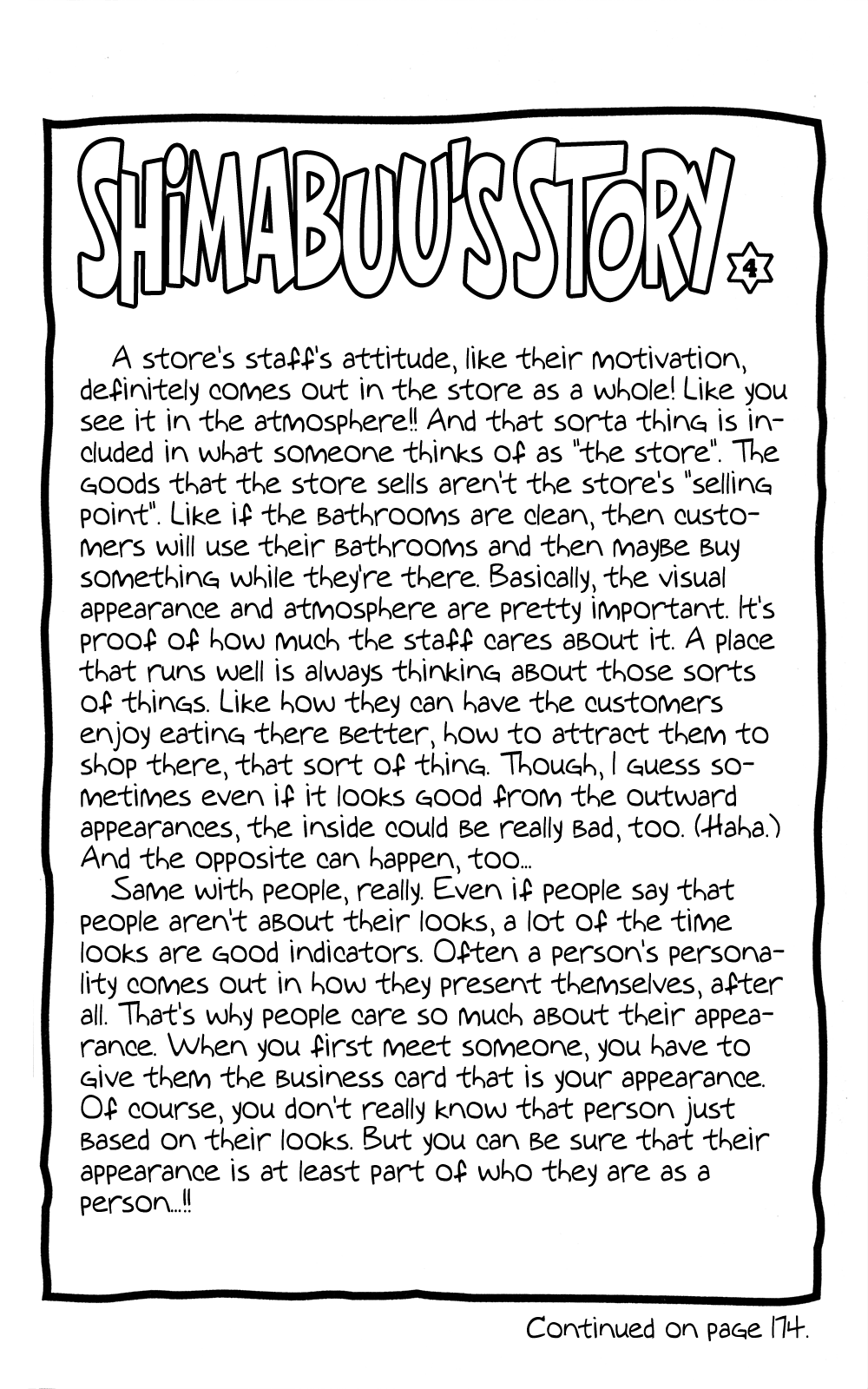 SHIMABUU'S STORY 4

A store's staff's attitude, like their motivation, definitely comes out in the store as a whole! Like you see it in the atmosphere!! And that sorta thing is included in what someone thinks of as "the store". The goods that the store sells aren't the store's "selling point". Like if the bathrooms are clean, then customers will use their bathrooms and then maybe buy something while they're there. Basically, the visual appearance and atmosphere are pretty important. It's proof of how much the staff cares about it. A place that runs well is always thinking about those sorts of things. Like how they can have the customers enjoy eating there better, how to attract them to shop there, that sort of thing. Though, I guess sometimes even if it looks good from the outward appearances, the inside could be really bad, too. (Haha.) And the opposite can happen, too...

Same with people, really. Even if people say that people aren't about their looks, a lot of the time looks are good indicators. Often a person's personality comes out in how they present themselves, after all. That's why people care so much about their appearance. When you first meet someone, you have to give them the business card that is your appearance. Of course, you don't really know that person just based on their looks. But you can be sure that their appearance is at least part of who they are as a person...!!

Continued on page 174.